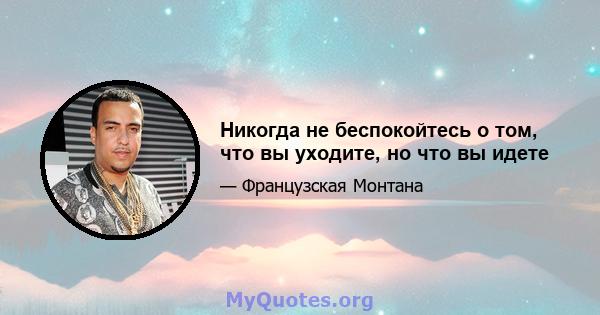 Никогда не беспокойтесь о том, что вы уходите, но что вы идете

— Французская Монтана

MyQuotes.org